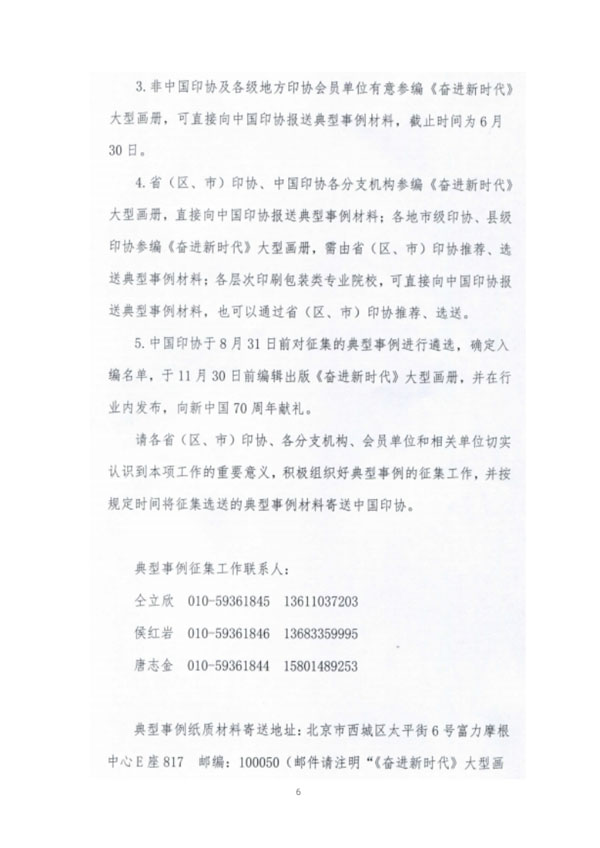 3.非中国印协及各级地方印协会员单位有意参编《奋进新时代》大型画册，可直接向中国印协报送典型事例材料，截止时间为6月30日。

4.省（区、市）印协、中国印协各分支机构参编《奋进新时代》大型画册，直接向中国印协报送典型事例材料；各地市级印协、县级印协参编《奋进新时代》大型画册，需由省（区、市）印协推荐、选送典型事例材料；各层次印刷包装类专业院校，可直接向中国印协报送典型事例材料，也可以通过省（区、市）印协推荐、选送。

5.中国印协于8月31日前对征集的典型事例进行遴选，确定入编名单，于11月30日前编辑出版《奋进新时代》大型画册，并在行业内发布，向新中国70周年献礼。

请各省（区、市）印协、各分支机构、会员单位和相关单位切实认识到本项工作的重要意义，积极组织好典型事例的征集工作，并按规定时间将征集选送的典型事例材料寄送中国印协。

典型事例征集工作联系人：

仝立欣 010-59361845 13611037203

侯红岩 010-59361846 13683359995

唐志金 010-59361844 15801489253

典型事例纸质材料寄送地址：北京市西城区太平街6号富力摩根中心E座817 邮编：100050（邮件请注明“《奋进新时代》大型画

6